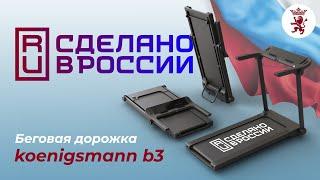 RU СДЕЛАНО В РОССИИ

Беговая дорожка
koenigsmann b3

RU СДЕЛАНО В РОССИИ